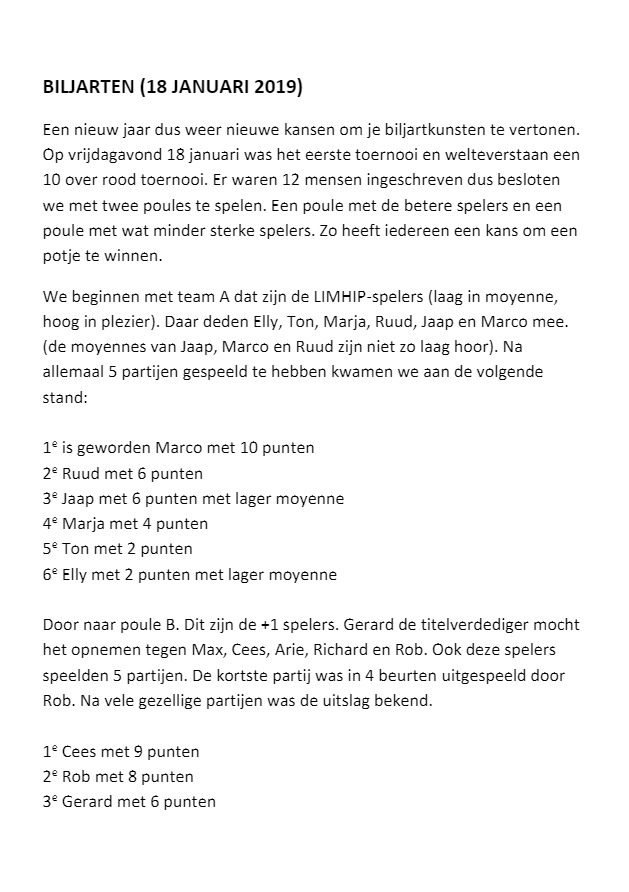 BILJARTEN (18 JANUARI 2019)

Een nieuw jaar dus weer nieuwe kansen om je biljartkunsten te vertonen. Op vrijdagavond 18 januari was het eerste toernooi en welteverstaan een 10 over rood toernooi. Er waren 12 mensen ingeschreven dus besloten we met twee poules te spelen. Een poule met de betere spelers en een poule met wat minder sterke spelers. Zo heeft iedereen een kans om een potje te winnen.

We beginnen met team A dat zijn de LIMHIP-spelers (laag in moyenne, hoog in plezier). Daar deden Elly, Ton, Marja, Ruud, Jaap en Marco mee. (de moyennes van Jaap, Marco en Ruud zijn niet zo laag hoor). Na allemaal 5 partijen gespeeld te hebben kwamen we aan de volgende stand:

1$^e$ is geworden Marco met 10 punten
2$^e$ Ruud met 6 punten
3$^e$ Jaap met 6 punten met lager moyenne
4$^e$ Marja met 4 punten
5$^e$ Ton met 2 punten
6$^e$ Elly met 2 punten met lager moyenne

Door naar poule B. Dit zijn de +1 spelers. Gerard de titelverdediger mocht het opnemen tegen Max, Cees, Arie, Richard en Rob. Ook deze spelers speelden 5 partijen. De kortste partij was in 4 beurten uitgespeeld door Rob. Na vele gezellige partijen was de uitslag bekend.

1$^e$ Cees met 9 punten
2$^e$ Rob met 8 punten
3$^e$ Gerard met 6 punten